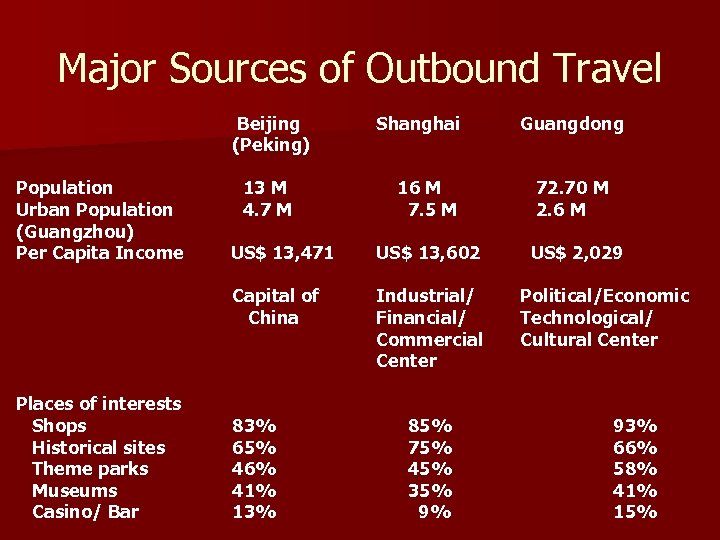 Major Sources of Outbound Travel

| | Beijing (Peking) | Shanghai | Guangdong |
|---|---|---|---|
| Population | 13 M | 16 M | 72.70 M |
| Urban Population (Guangzhou) | 4.7 M | 7.5 M | 2.6 M |
| Per Capita Income | US$ 13,471 | US$ 13,602 | US$ 2,029 |
| | Capital of China | Industrial/ Financial/ Commercial Center | Political/Economic Technological/ Cultural Center |
| Places of interests | | | |
| Shops | 83% | 85% | 93% |
| Historical sites | 65% | 75% | 66% |
| Theme parks | 46% | 45% | 58% |
| Museums | 41% | 35% | 41% |
| Casino/ Bar | 13% | 9% | 15% |